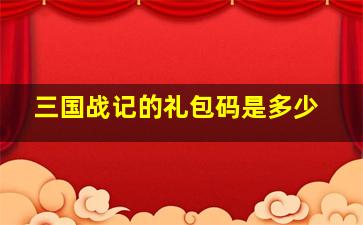 三国战记的礼包码是多少